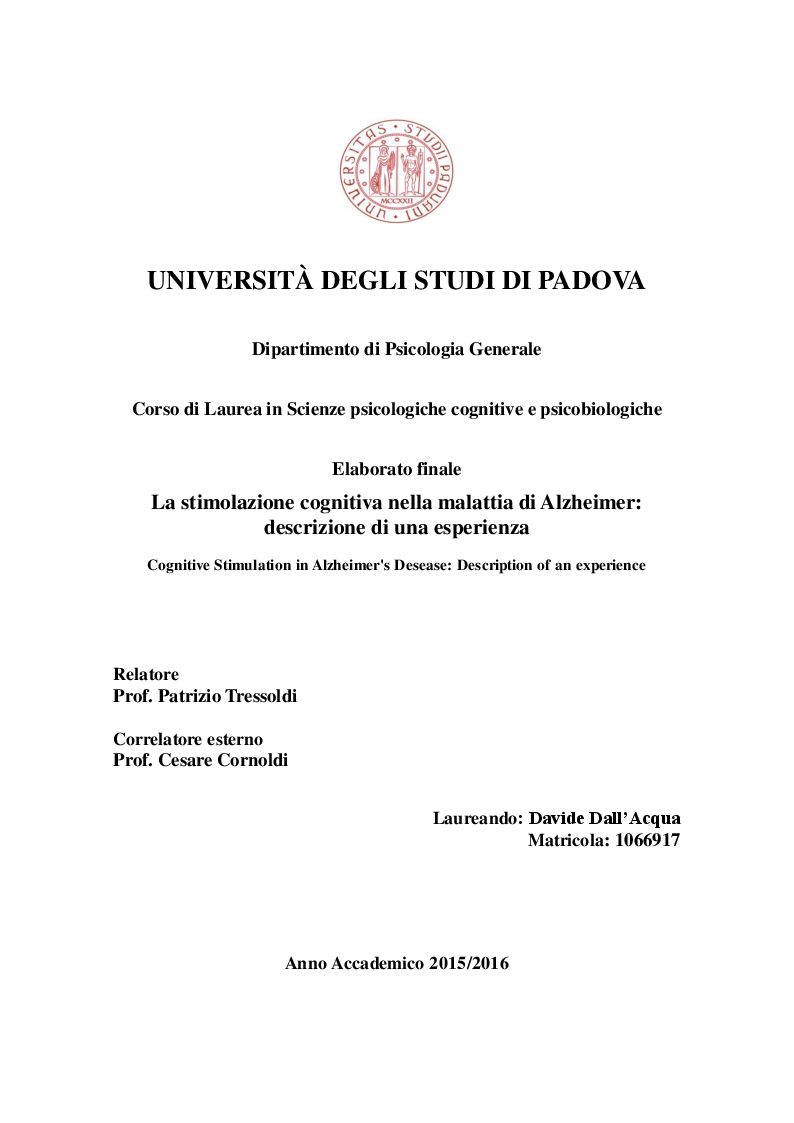 UNIVERSITAS STUDII PADUANI
MCCXXII

UNIVERSITÀ DEGLI STUDI DI PADOVA

Dipartimento di Psicologia Generale

Corso di Laurea in Scienze psicologiche cognitive e psicobiologiche

Elaborato finale

La stimolazione cognitiva nella malattia di Alzheimer: descrizione di una esperienza

Cognitive Stimulation in Alzheimer's Desease: Description of an experience

Relatore
Prof. Patrizio Tressoldi

Correlatore esterno
Prof. Cesare Cornoldi

Laureando: Davide Dall'Acqua
Matricola: 1066917

Anno Accademico 2015/2016